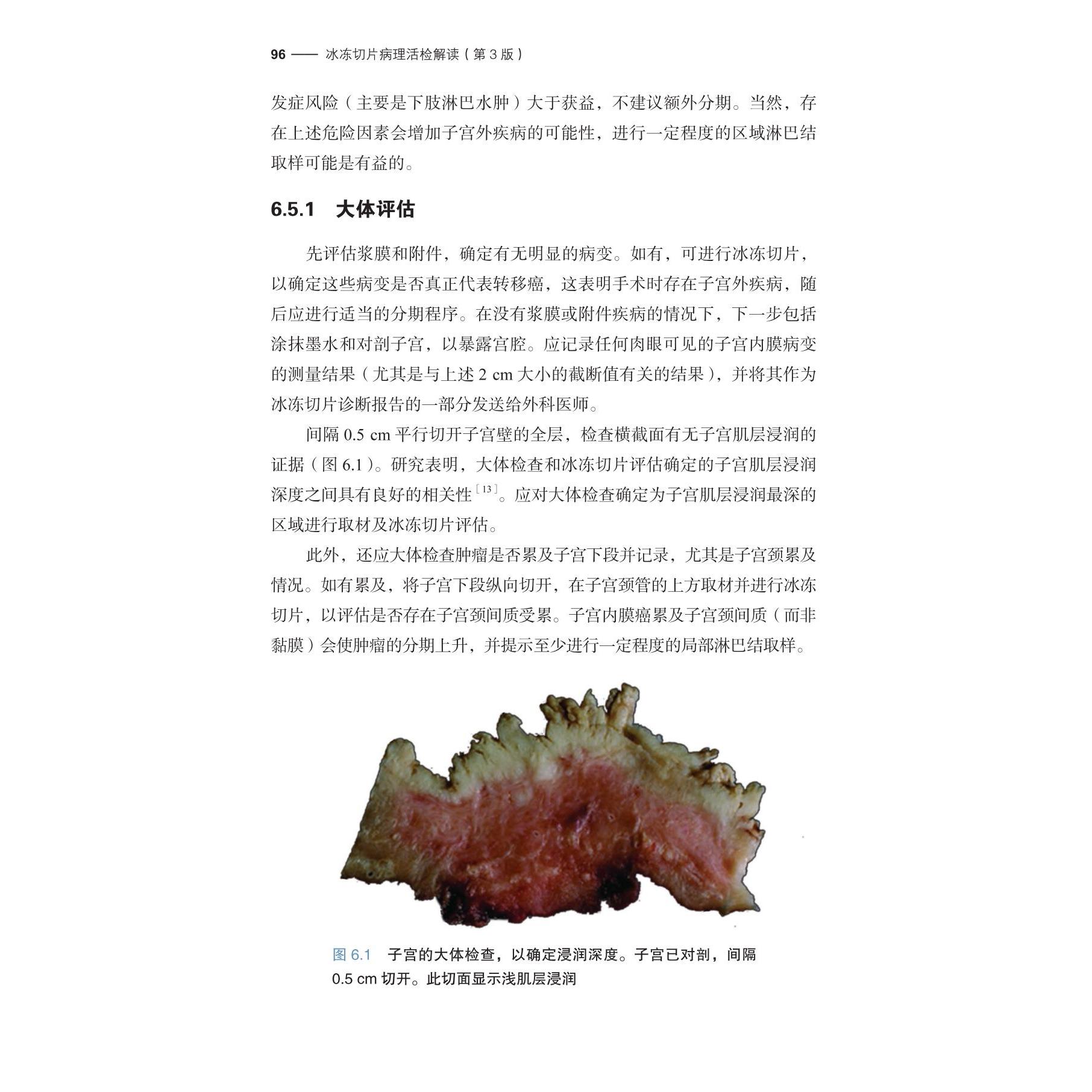 96 —— 冰冻切片病理活检解读（第3版）

发症风险（主要是下肢淋巴水肿）大于获益，不建议额外分期。当然，存在上述危险因素会增加子宫外疾病的可能性，进行一定程度的区域淋巴结取样可能是有益的。

6.5.1 大体评估

先评估浆膜和附件，确定有无明显的病变。如有，可进行冰冻切片，以确定这些病变是否真正代表转移癌，这表明手术时存在子宫外疾病，随后应进行适当的分期程序。在没有浆膜或附件疾病的情况下，下一步包括涂抹墨水和对剖子宫，以暴露宫腔。应记录任何肉眼可见的子宫内膜病变的测量结果（尤其是与上述2 cm大小的截断值有关的结果），并将其作为冰冻切片诊断报告的一部分发送给外科医师。

间隔0.5 cm平行切开子宫壁的全层，检查横截面有无子宫肌层浸润的证据（图6.1）。研究表明，大体检查和冰冻切片评估确定的子宫肌层浸润深度之间具有良好的相关性$^{[13]}$。应对大体检查确定为子宫肌层浸润最深的区域进行取材及冰冻切片评估。

此外，还应大体检查肿瘤是否累及子宫下段并记录，尤其是子宫颈累及情况。如有累及，将子宫下段纵向切开，在子宫颈管的上方取材并进行冰冻切片，以评估是否存在子宫颈间质受累。子宫内膜癌累及子宫颈间质（而非黏膜）会使肿瘤的分期上升，并提示至少进行一定程度的局部淋巴结取样。

图6.1 子宫的大体检查，以确定浸润深度。子宫已对剖，间隔0.5 cm切开。此切面显示浅肌层浸润